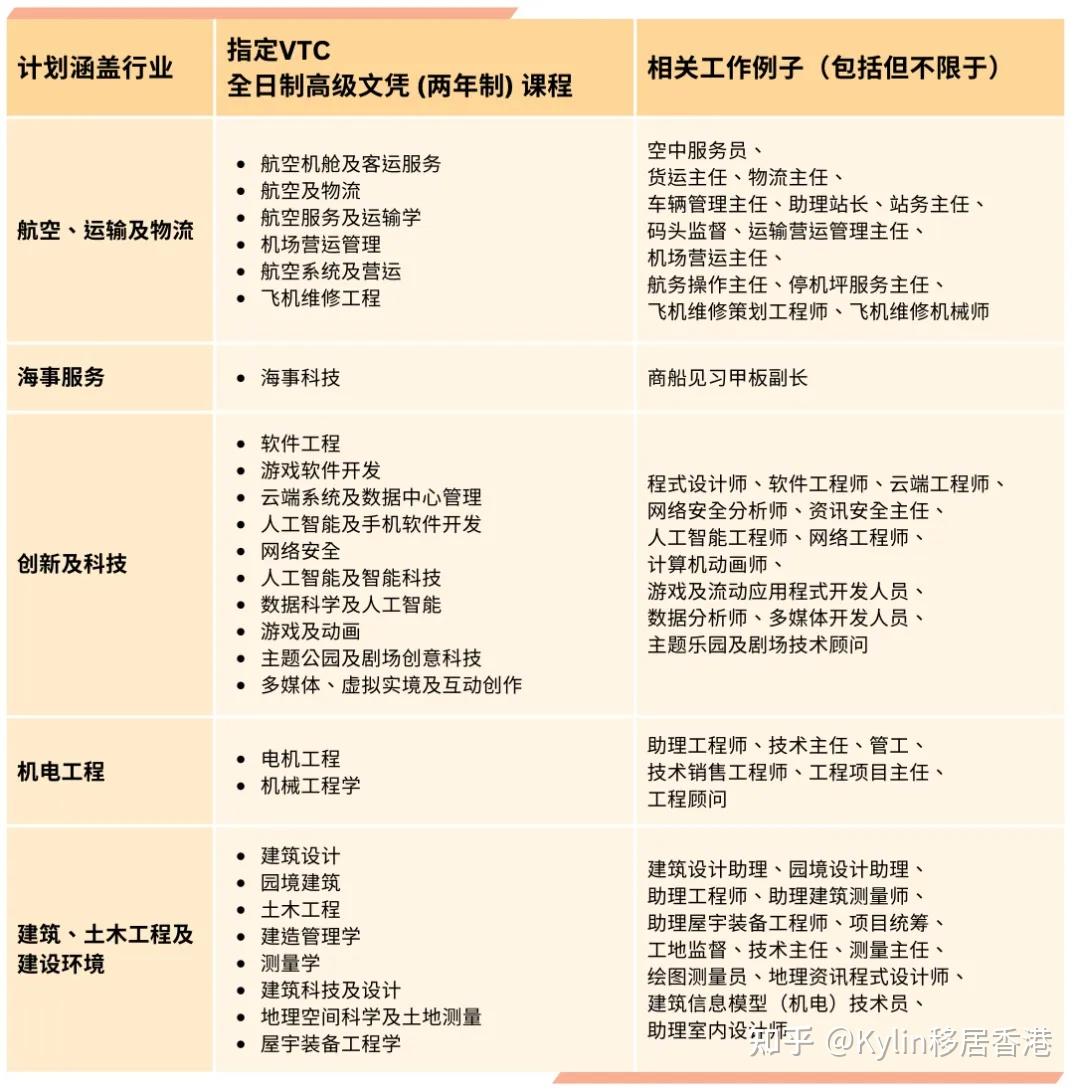 | 计划涵盖行业 | 指定VTC 全日制高级文凭 (两年制) 课程 | 相关工作例子（包括但不限于） |
|---|---|---|
| 航空、运输及物流 | • 航空机舱及客运服务 • 航空及物流 • 航空服务及运输学 • 机场营运管理 • 航空系统及营运 • 飞机维修工程 | 空中服务员、货运主任、物流主任、车辆管理主任、助理站长、站务主任、码头监督、运输营运管理主任、机场营运主任、航务操作主任、停机坪服务主任、飞机维修策划工程师、飞机维修机械师 |
| 海事服务 | • 海事科技 | 商船见习甲板副长 |
| 创新及科技 | • 软件工程 • 游戏软件开发 • 云端系统及数据中心管理 • 人工智能及手机软件开发 • 网络安全 • 人工智能及智能科技 • 数据科学及人工智能 • 游戏及动画 • 主题公园及剧场创意科技 • 多媒体、虚拟实境及互动创作 | 程式设计师、软件工程师、云端工程师、网络安全分析师、资讯安全主任、人工智能工程师、网络工程师、计算机动画师、游戏及流动应用程式开发人员、数据分析师、多媒体开发人员、主题乐园及剧场技术顾问 |
| 机电工程 | • 电机工程 • 机械工程学 | 助理工程师、技术主任、管工、技术销售工程师、工程项目主任、工程顾问 |
| 建筑、土木工程及建设环境 | • 建筑设计 • 园境建筑 • 土木工程 • 建造管理学 • 测量学 • 建筑科技及设计 • 地理空间科学及土地测量 • 屋宇装备工程学 | 建筑设计助理、园境设计助理、助理工程师、助理建筑测量师、助理屋宇装备工程师、项目统筹、工地监督、技术主任、测量主任、绘图测量员、地理资讯程式设计师、建筑信息模型（机电）技术员、助理室内设计师 |

知乎 @Kylin移居香港